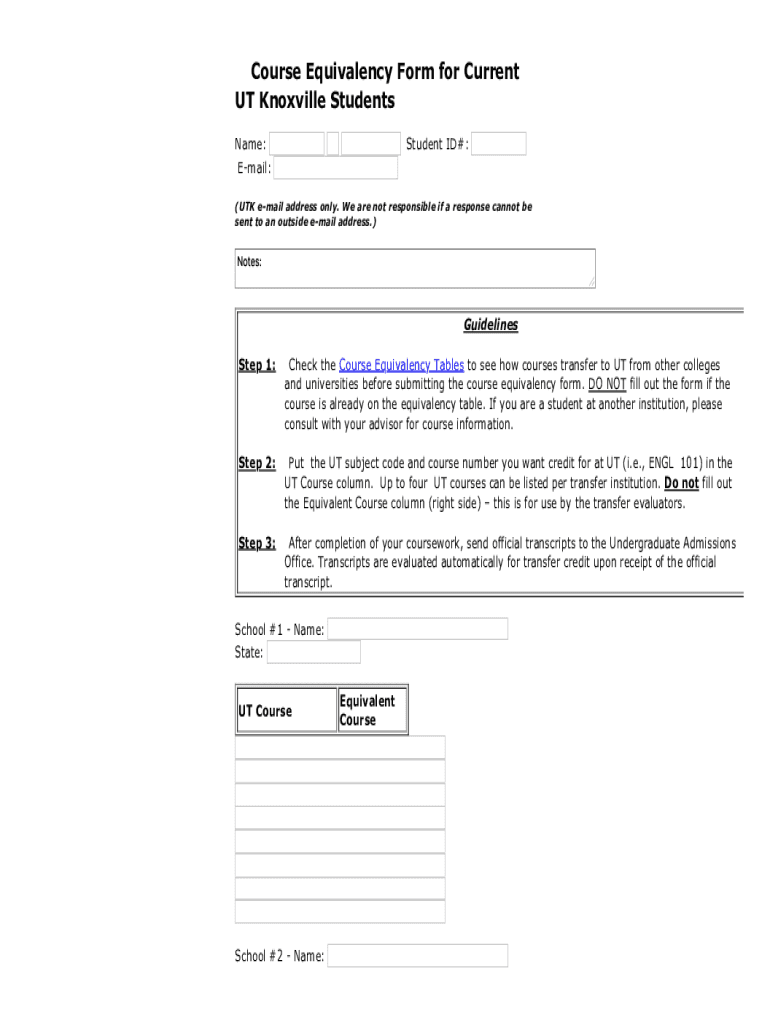 Course Equivalency Form for Current UT Knoxville Students

Name: Student ID#:
E-mail:

(UTK e-mail address only. We are not responsible if a response cannot be sent to an outside e-mail address.)

Notes:

Guidelines

Step 1: Check the Course Equivalency Tables to see how courses transfer to UT from other colleges and universities before submitting the course equivalency form. DO NOT fill out the form if the course is already on the equivalency table. If you are a student at another institution, please consult with your advisor for course information.

Step 2: Put the UT subject code and course number you want credit for at UT (i.e., ENGL 101) in the UT Course column. Up to four UT courses can be listed per transfer institution. Do not fill out the Equivalent Course column (right side) – this is for use by the transfer evaluators.

Step 3: After completion of your coursework, send official transcripts to the Undergraduate Admissions Office. Transcripts are evaluated automatically for transfer credit upon receipt of the official transcript.

School #1 - Name:
State:

| UT Course | Equivalent Course |
|---|---|

School #2 - Name: